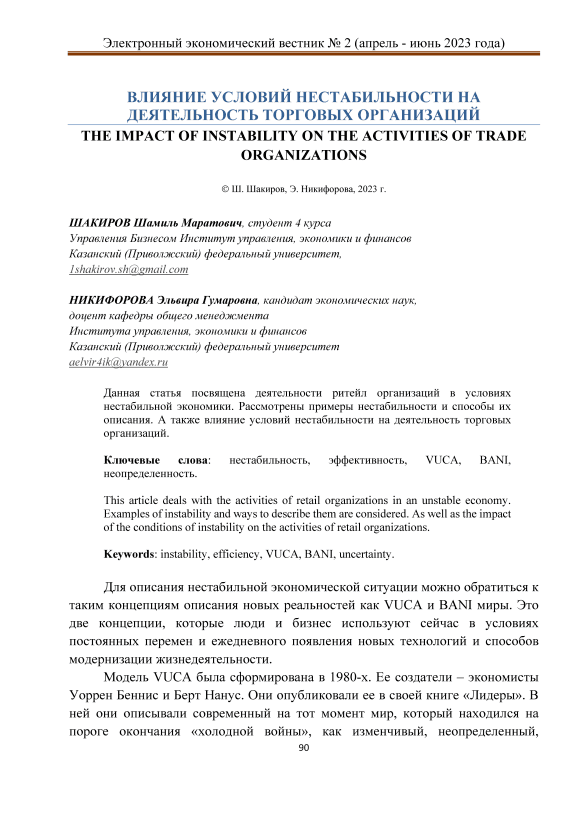 Электронный экономический вестник № 2 (апрель - июнь 2023 года)

ВЛИЯНИЕ УСЛОВИЙ НЕСТАБИЛЬНОСТИ НА ДЕЯТЕЛЬНОСТЬ ТОРГОВЫХ ОРГАНИЗАЦИЙ
THE IMPACT OF INSTABILITY ON THE ACTIVITIES OF TRADE ORGANIZATIONS

© Ш. Шакиров, Э. Никифорова, 2023 г.

ШАКИРОВ Шамиль Маратович, студент 4 курса
Управления Бизнесом Институт управления, экономики и финансов
Казанский (Приволжский) федеральный университет,
1shakirov.sh@gmail.com

НИКИФОРОВА Эльвира Гумаровна, кандидат экономических наук,
доцент кафедры общего менеджмента
Института управления, экономики и финансов
Казанский (Приволжский) федеральный университет
aelvir4ik@yandex.ru

Данная статья посвящена деятельности ритейл организаций в условиях нестабильной экономики. Рассмотрены примеры нестабильности и способы их описания. А также влияние условий нестабильности на деятельность торговых организаций.

Ключевые слова: нестабильность, эффективность, VUCA, BANI, неопределенность.

This article deals with the activities of retail organizations in an unstable economy. Examples of instability and ways to describe them are considered. As well as the impact of the conditions of instability on the activities of retail organizations.

Keywords: instability, efficiency, VUCA, BANI, uncertainty.

Для описания нестабильной экономической ситуации можно обратиться к таким концепциям описания новых реальностей как VUCA и BANI миры. Это две концепции, которые люди и бизнес используют сейчас в условиях постоянных перемен и ежедневного появления новых технологий и способов модернизации жизнедеятельности.

Модель VUCA была сформирована в 1980-х. Ее создатели – экономисты Уоррен Беннис и Берт Нанус. Они опубликовали ее в своей книге «Лидеры». В ней они описывали современный на тот момент мир, который находился на пороге окончания «холодной войны», как изменчивый, неопределенный,

90